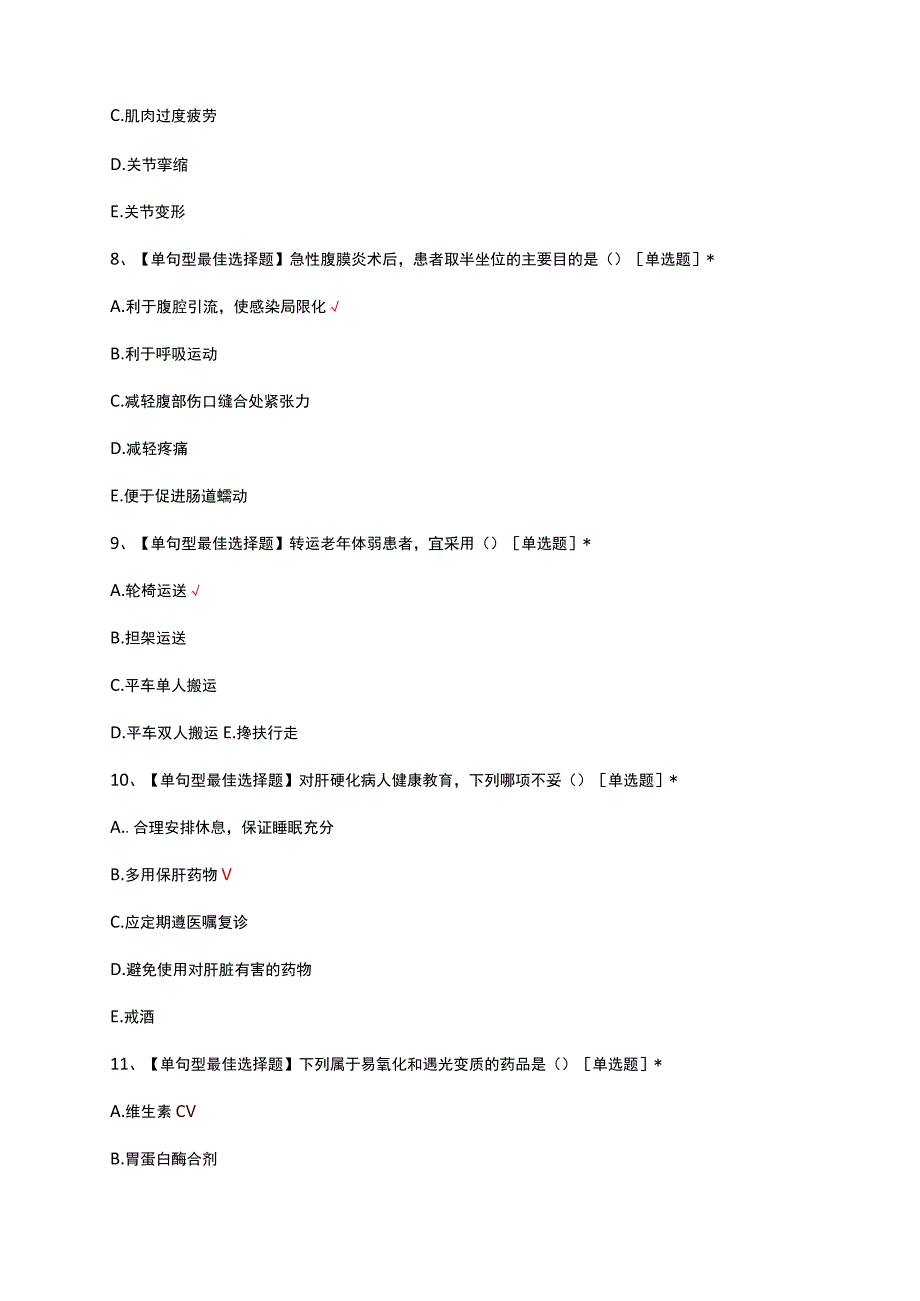 C.肌肉过度疲劳

D.关节挛缩

E.关节变形

8、【单句型最佳选择题】急性腹膜炎术后，患者取半坐位的主要目的是（）［单选题］*

A.利于腹腔引流，使感染局限化 √

B.利于呼吸运动

C.减轻腹部伤口缝合处紧张力

D.减轻疼痛

E.便于促进肠道蠕动

9、【单句型最佳选择题】转运老年体弱患者，宜采用（）［单选题］*

A.轮椅运送 √

B.担架运送

C.平车单人搬运

D.平车双人搬运 E.搀扶行走

10、【单句型最佳选择题】对肝硬化病人健康教育，下列哪项不妥（）［单选题］*

A.. 合理安排休息，保证睡眠充分

B.多用保肝药物 V

C.应定期遵医嘱复诊

D.避免使用对肝脏有害的药物

E.戒酒

11、【单句型最佳选择题】下列属于易氧化和遇光变质的药品是（）［单选题］*

A.维生素 CV

B.胃蛋白酶合剂